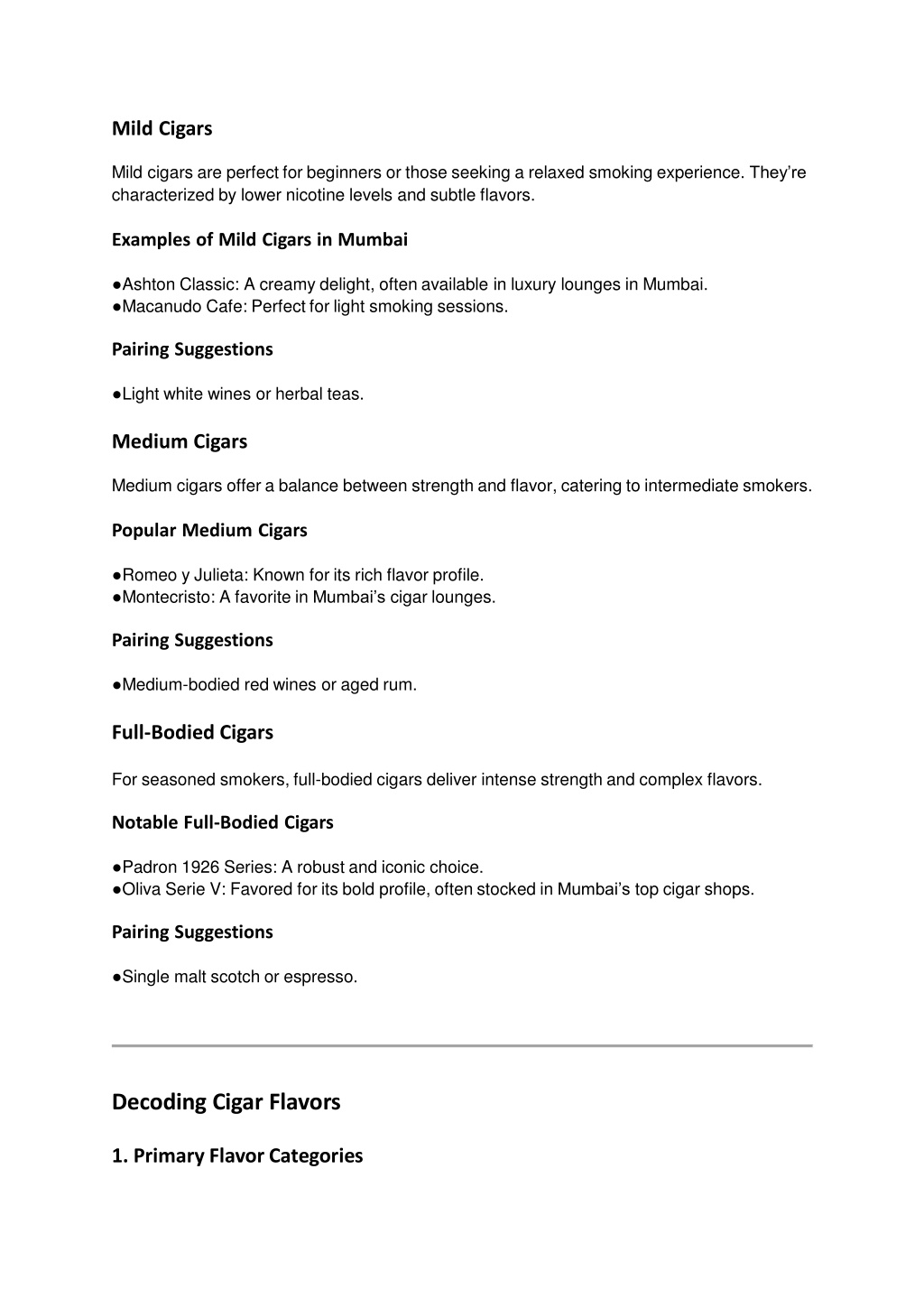 Mild Cigars

Mild cigars are perfect for beginners or those seeking a relaxed smoking experience. They're characterized by lower nicotine levels and subtle flavors.

Examples of Mild Cigars in Mumbai

●Ashton Classic: A creamy delight, often available in luxury lounges in Mumbai.
●Macanudo Cafe: Perfect for light smoking sessions.

Pairing Suggestions

●Light white wines or herbal teas.

Medium Cigars

Medium cigars offer a balance between strength and flavor, catering to intermediate smokers.

Popular Medium Cigars

●Romeo y Julieta: Known for its rich flavor profile.
●Montecristo: A favorite in Mumbai's cigar lounges.

Pairing Suggestions

●Medium-bodied red wines or aged rum.

Full-Bodied Cigars

For seasoned smokers, full-bodied cigars deliver intense strength and complex flavors.

Notable Full-Bodied Cigars

●Padron 1926 Series: A robust and iconic choice.
●Oliva Serie V: Favored for its bold profile, often stocked in Mumbai's top cigar shops.

Pairing Suggestions

●Single malt scotch or espresso.

Decoding Cigar Flavors

1. Primary Flavor Categories